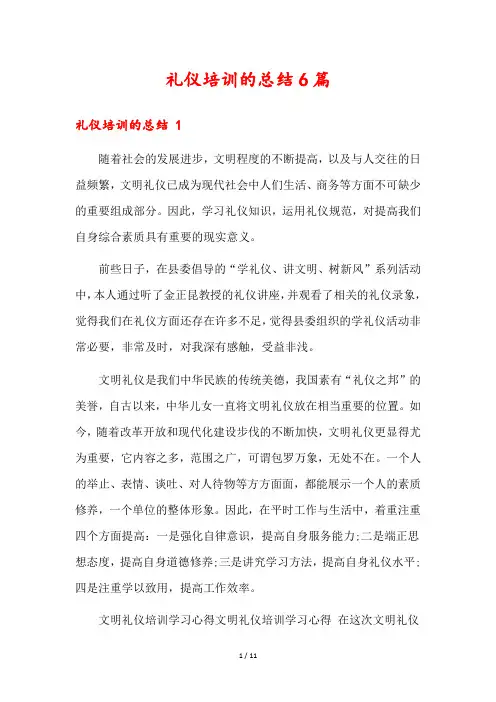 礼仪培训的总结6篇

礼仪培训的总结 1

随着社会的发展进步，文明程度的不断提高，以及与人交往的日益频繁，文明礼仪已成为现代社会中人们生活、商务等方面不可缺少的重要组成部分。因此，学习礼仪知识，运用礼仪规范，对提高我们自身综合素质具有重要的现实意义。

前些日子，在县委倡导的“学礼仪、讲文明、树新风”系列活动中，本人通过听了金正昆教授的礼仪讲座，并观看了相关的礼仪录象，觉得我们在礼仪方面还存在许多不足，觉得县委组织的学礼仪活动非常必要，非常及时，对我深有感触，受益非浅。

文明礼仪是我们中华民族的传统美德，我国素有“礼仪之邦”的美誉，自古以来，中华儿女一直将文明礼仪放在相当重要的位置。如今，随着改革开放和现代化建设步伐的不断加快，文明礼仪更显得尤为重要，它内容之多，范围之广，可谓包罗万象，无处不在。一个人的举止、表情、谈吐、对人待物等方方面面，都能展示一个人的素质修养，一个单位的整体形象。因此，在平时工作与生活中，着重注重四个方面提高：一是强化自律意识，提高自身服务能力;二是端正思想态度，提高自身道德修养;三是讲究学习方法，提高自身礼仪水平;四是注重学以致用，提高工作效率。

文明礼仪培训学习心得文明礼仪培训学习心得 在这次文明礼仪

1 / 11